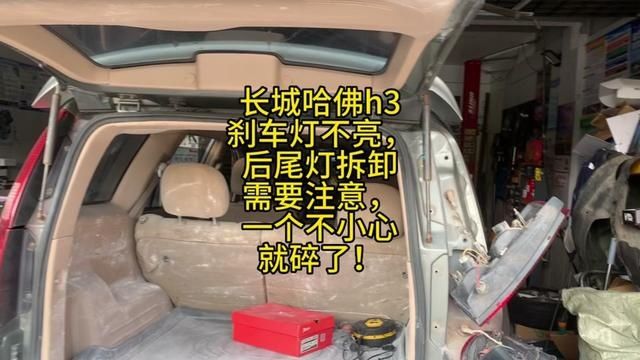 长城哈佛h3
刹车灯不亮，
后尾灯拆卸
需要注意，
一个不小心
就碎了！